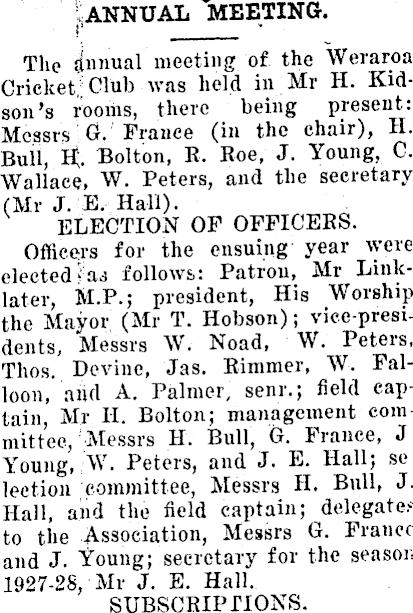 ANNUAL MEETING.

The annual meeting of the Weraroa Cricket Club was held in Mr H. Kidson's rooms, there being present: Messrs G. France (in the chair), H. Bull, H. Bolton, R. Roe, J. Young, C. Wallace, W. Peters, and the secretary (Mr J. E. Hall).

ELECTION OF OFFICERS.

Officers for the ensuing year were elected as follows: Patron, Mr Linklater, M.P.; president, His Worship the Mayor (Mr T. Hobson); vice-presidents, Messrs W. Noad, W. Peters, Thos. Devine, Jas. Rimmer, W. Falloon, and A. Palmer, senr.; field captain, Mr H. Bolton; management committee, Messrs H. Bull, G. France, J Young, W. Peters, and J. E. Hall; se lection committee, Messrs H. Bull, J. Hall, and the field captain; delegates to the Association, Messrs G. France and J. Young; secretary for the season 1927-28, Mr J. E. Hall.

SUBSCRIPTIONS.